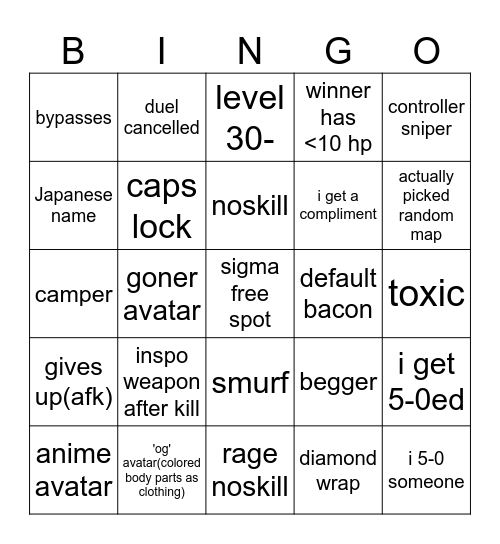 | B | I | N | G | O |
|---|---|---|---|---|
| bypasses | duel cancelled | level 30- | winner has <10 hp | controller sniper |
| Japanese name | caps lock | noskill | i get a compliment | actually picked random map |
| camper | goner avatar | sigma free spot | default bacon | toxic |
| gives up(afk) | inspo weapon after kill | smurf | begger | i get 5-0ed |
| anime avatar | 'og' avatar(colored body parts as clothing) | rage noskill | diamond wrap | i 5-0 someone |